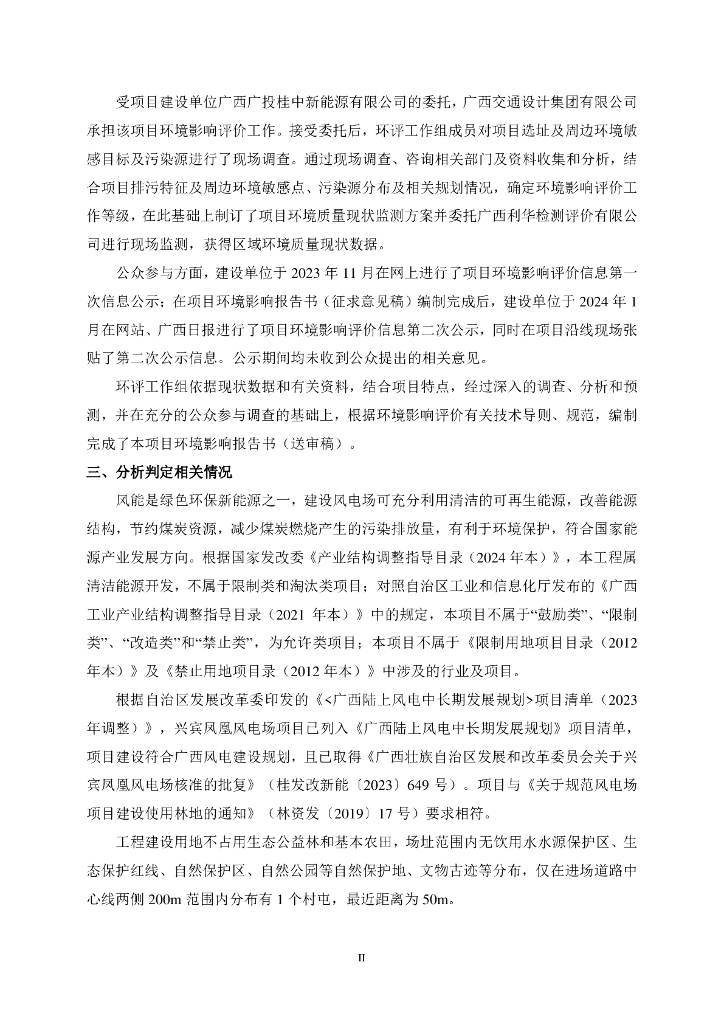 受项目建设单位广西广投桂中新能源有限公司的委托，广西交通设计集团有限公司承担该项目环境影响评价工作。接受委托后，环评工作组成员对项目选址及周边环境敏感目标及污染源进行了现场调查。通过现场调查、咨询相关部门及资料收集和分析，结合项目排污特征及周边环境敏感点、污染源分布及相关规划情况，确定环境影响评价工作等级，在此基础上制订了项目环境质量现状监测方案并委托广西利华检测评价有限公司进行现场监测，获得区域环境质量现状数据。

公众参与方面，建设单位于 2023 年 11 月在网上进行了项目环境影响评价信息第一次信息公示；在项目环境影响报告书（征求意见稿）编制完成后，建设单位于 2024 年 1 月在网站、广西日报进行了项目环境影响评价信息第二次公示，同时在项目沿线现场张贴了第二次公示信息。公示期间均未收到公众提出的相关意见。

环评工作组依据现状数据和有关资料，结合项目特点，经过深入的调查、分析和预测，并在充分的公众参与调查的基础上，根据环境影响评价有关技术导则、规范，编制完成了本项目环境影响报告书（送审稿）。

三、分析判定相关情况

风能是绿色环保新能源之一，建设风电场可充分利用清洁的可再生能源，改善能源结构，节约煤炭资源，减少煤炭燃烧产生的污染排放量，有利于环境保护，符合国家能源产业发展方向。根据国家发改委《产业结构调整指导目录（2024 年本）》，本工程属清洁能源开发，不属于限制类和淘汰类项目；对照自治区工业和信息化厅发布的《广西工业产业结构调整指导目录（2021 年本）》中的规定，本项目不属于“鼓励类”、“限制类”、“改造类”和“禁止类”，为允许类项目；本项目不属于《限制用地项目目录（2012 年本）》及《禁止用地项目目录（2012 年本）》中涉及的行业及项目。

根据自治区发展改革委印发的《<广西陆上风电中长期发展规划>项目清单（2023 年调整）》，兴宾凤凰风电场项目已列入《广西陆上风电中长期发展规划》项目清单，项目建设符合广西风电建设规划，且已取得《广西壮族自治区发展和改革委员会关于兴宾凤凰风电场核准的批复》（桂发改新能〔2023〕649 号）。项目与《关于规范风电场项目建设使用林地的通知》（林资发〔2019〕17 号）要求相符。

工程建设用地不占用生态公益林和基本农田，场址范围内无饮用水水源保护区、生态保护红线、自然保护区、自然公园等自然保护地、文物古迹等分布，仅在进场道路中心线两侧 200m 范围内分布有 1 个村屯，最近距离为 50m。

II